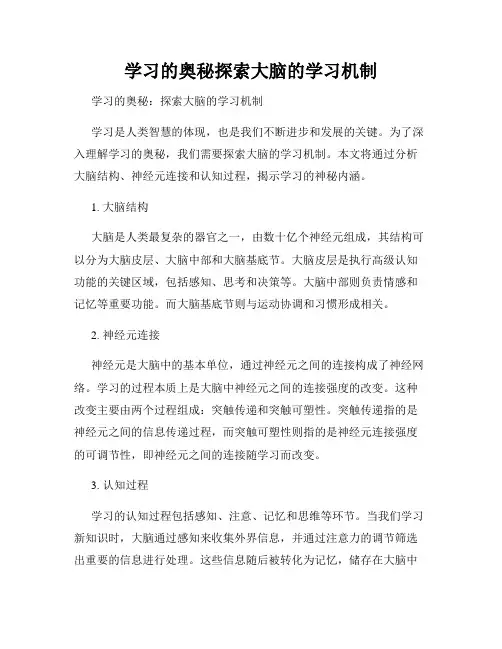 学习的奥秘探索大脑的学习机制

学习的奥秘：探索大脑的学习机制

学习是人类智慧的体现，也是我们不断进步和发展的关键。为了深入理解学习的奥秘，我们需要探索大脑的学习机制。本文将通过分析大脑结构、神经元连接和认知过程，揭示学习的神秘内涵。

1. 大脑结构

大脑是人类最复杂的器官之一，由数十亿个神经元组成，其结构可以分为大脑皮层、大脑中部和大脑基底节。大脑皮层是执行高级认知功能的关键区域，包括感知、思考和决策等。大脑中部则负责情感和记忆等重要功能。而大脑基底节则与运动协调和习惯形成相关。

2. 神经元连接

神经元是大脑中的基本单位，通过神经元之间的连接构成了神经网络。学习的过程本质上是大脑中神经元之间的连接强度的改变。这种改变主要由两个过程组成：突触传递和突触可塑性。突触传递指的是神经元之间的信息传递过程，而突触可塑性则指的是神经元连接强度的可调节性，即神经元之间的连接随学习而改变。

3. 认知过程

学习的认知过程包括感知、注意、记忆和思维等环节。当我们学习新知识时，大脑通过感知来收集外界信息，并通过注意力的调节筛选出重要的信息进行处理。这些信息随后被转化为记忆，储存在大脑中